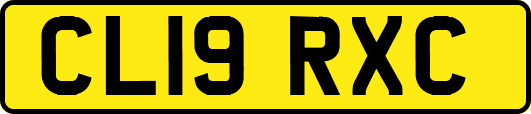 CL19 RXC